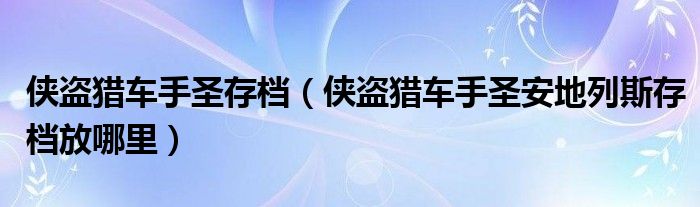 侠盗猎车手圣存档（侠盗猎车手圣安地列斯存档放哪里）